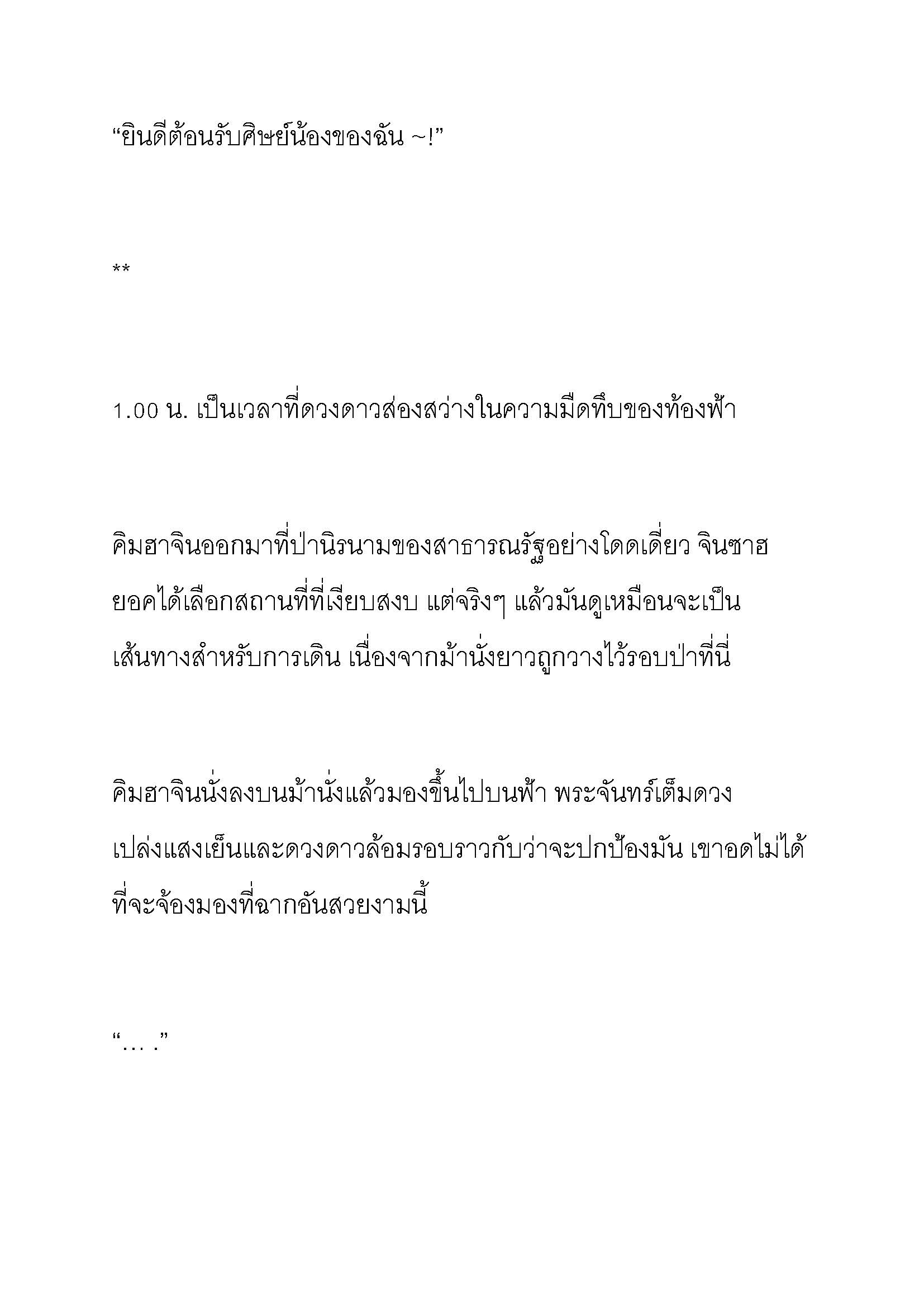 “ยินดีต้อนรับศิษย์น้องของฉัน ~!”

**

1.00 น. เป็นเวลาที่ดวงดาวส่องสว่างในความมืดทึบของท้องฟ้า

คิมฮาจินออกมาที่ป่านิรนามของสาธารณรัฐอย่างโดดเดี่ยว จินซาฮยอคได้เลือกสถานที่ที่เงียบสงบ แต่จริงๆ แล้วมันดูเหมือนจะเป็นเส้นทางสำหรับการเดิน เนื่องจากม้านั่งยาวถูกวางไว้รอบป่าที่นี่

คิมฮาจินนั่งลงบนม้านั่งแล้วมองขึ้นไปบนฟ้า พระจันทร์เต็มดวงเปล่งแสงเย็นและดวงดาวล้อมรอบราวกับว่าจะปกป้องมัน เขาอดไม่ได้ที่จะจ้องมองที่ฉากอันสวยงามนี้

“… .”